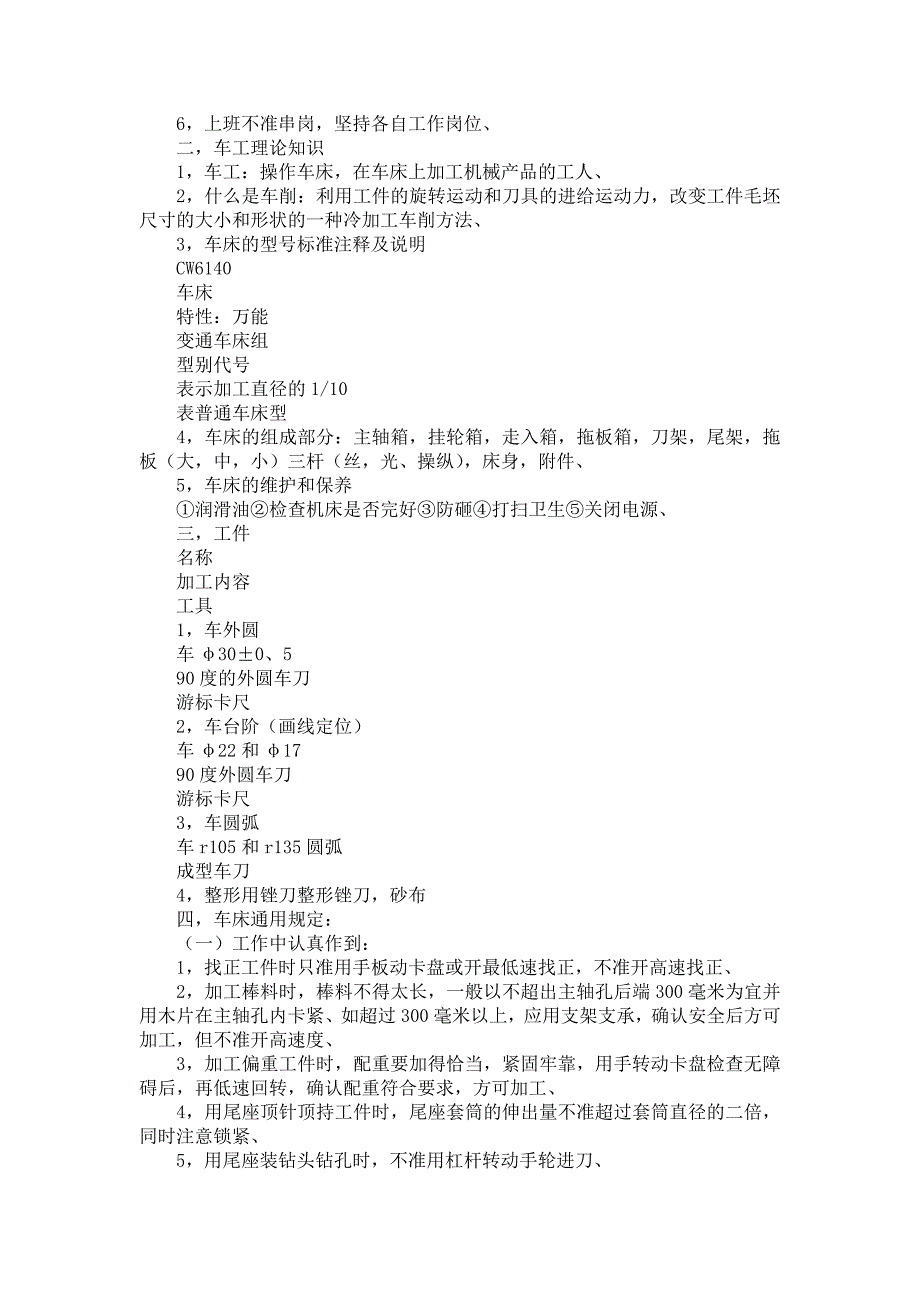 6，上班不准串岗，坚持各自工作岗位、
二，车工理论知识
1，车工：操作车床，在车床上加工机械产品的工人、
2，什么是车削：利用工件的旋转运动和刀具的进给运动力，改变工件毛坯尺寸的大小和形状的一种冷加工车削方法、
3，车床的型号标准注释及说明
CW6140
车床
特性：万能
变通车床组
型别代号
表示加工直径的 1/10
表普通车床型
4，车床的组成部分：主轴箱，挂轮箱，走入箱，拖板箱，刀架，尾架，拖板（大，中，小）三杆（丝，光、操纵），床身，附件、
5，车床的维护和保养
①润滑油②检查机床是否完好③防砸④打扫卫生⑤关闭电源、
三，工件
名称
加工内容
工具
1，车外圆
车 φ30±0、5
90 度的外圆车刀
游标卡尺
2，车台阶（画线定位）
车 φ22 和 φ17
90 度外圆车刀
游标卡尺
3，车圆弧
车 r105 和 r135 圆弧
成型车刀
4，整形用锉刀整形锉刀，砂布
四，车床通用规定：
（一）工作中认真作到：
1，找正工件时只准用手板动卡盘或开最低速找正，不准开高速找正、
2，加工棒料时，棒料不得太长，一般以不超出主轴孔后端 300 毫米为宜并用木片在主轴孔内卡紧、如超过 300 毫米以上，应用支架支承，确认安全后方可加工，但不准开高速度、
3，加工偏重工件时，配重要加得恰当，紧固牢靠，用手转动卡盘检查无障碍后，再低速回转，确认配重符合要求，方可加工、
4，用尾座顶针顶持工件时，尾座套筒的伸出量不准超过套筒直径的二倍，同时注意锁紧、
5，用尾座装钻头钻孔时，不准用杠杆转动手轮进刀、